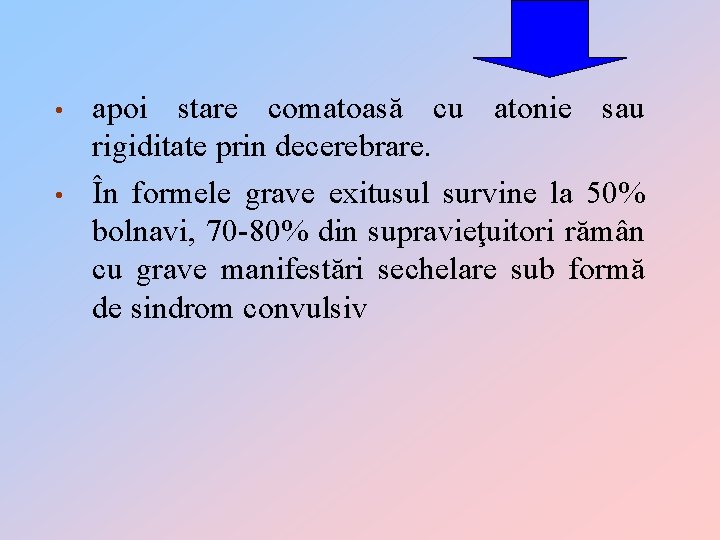 • apoi stare comatoasă cu atonie sau rigiditate prin decerebrare.

• În formele grave exitusul survine la 50% bolnavi, 70-80% din supravieţuitori rămân cu grave manifestări sechelare sub formă de sindrom convulsiv